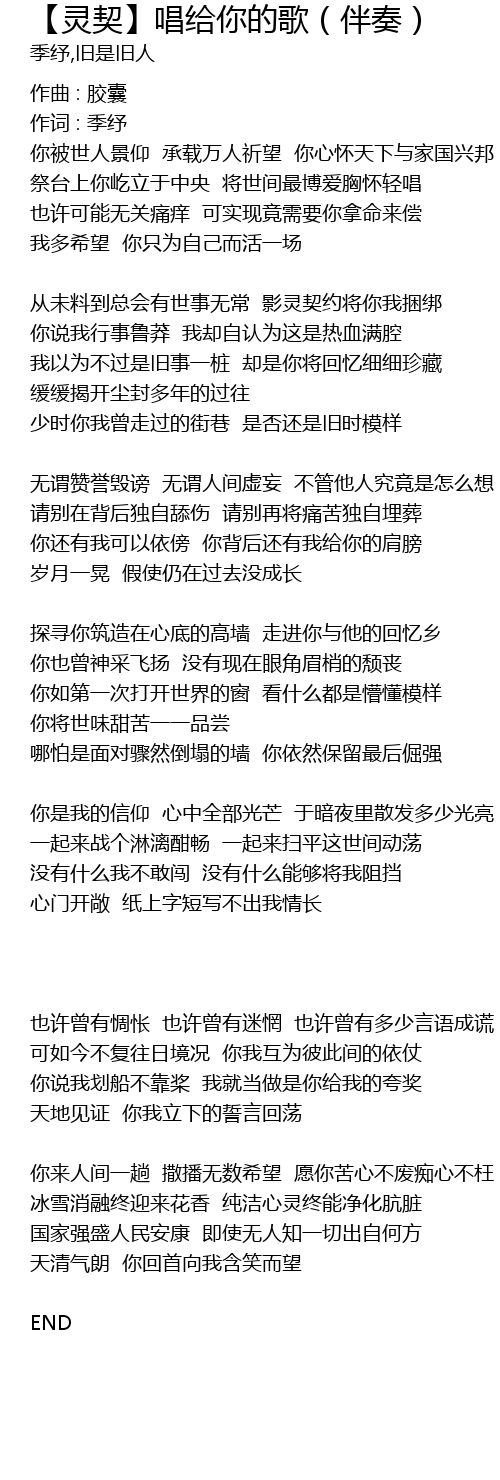 【灵契】唱给你的歌（伴奏）
季纾,旧是旧人

作曲 : 胶囊
作词 : 季纾
你被世人景仰 承载万人祈望 你心怀天下与家国兴邦
祭台上你屹立于中央 将世间最博爱胸怀轻唱
也许可能无关痛痒 可实现竟需要你拿命来偿
我多希望 你只为自己而活一场

从未料到总会有世事无常 影灵契约将你我捆绑
你说我行事鲁莽 我却自认为这是热血满腔
我以为不过是旧事一桩 却是你将回忆细细珍藏
缓缓揭开尘封多年的过往
少时你我曾走过的街巷 是否还是旧时模样

无谓赞誉毁谤 无谓人间虚妄 不管他人究竟是怎么想
请别在背后独自舔伤 请别再将痛苦独自埋葬
你还有我可以依傍 你背后还有我给你的肩膀
岁月一晃 假使仍在过去没成长

探寻你筑造在心底的高墙 走进你与他的回忆乡
你也曾神采飞扬 没有现在眼角眉梢的颓丧
你如第一次打开世界的窗 看什么都是懵懂模样
你将世味甜苦一一品尝
哪怕是面对骤然倒塌的墙 你依然保留最后倔强

你是我的信仰 心中全部光芒 于暗夜里散发多少光亮
一起来战个淋漓酣畅 一起来扫平这世间动荡
没有什么我不敢闯 没有什么能够将我阻挡
心门开敞 纸上字短写不出我情长

也许曾有惆怅 也许曾有迷惘 也许曾有多少言语成谎
可如今不复往日境况 你我互为彼此间的依仗
你说我划船不靠桨 我就当做是你给我的夸奖
天地见证 你我立下的誓言回荡

你来人间一趟 撒播无数希望 愿你苦心不废痴心不枉
冰雪消融终迎来花香 纯洁心灵终能净化肮脏
国家强盛人民安康 即使无人知一切出自何方
天清气朗 你回首向我含笑而望

END